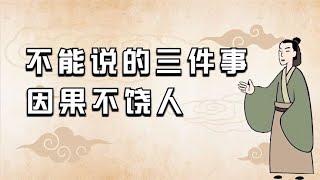 不能说的三件事
因果不饶人